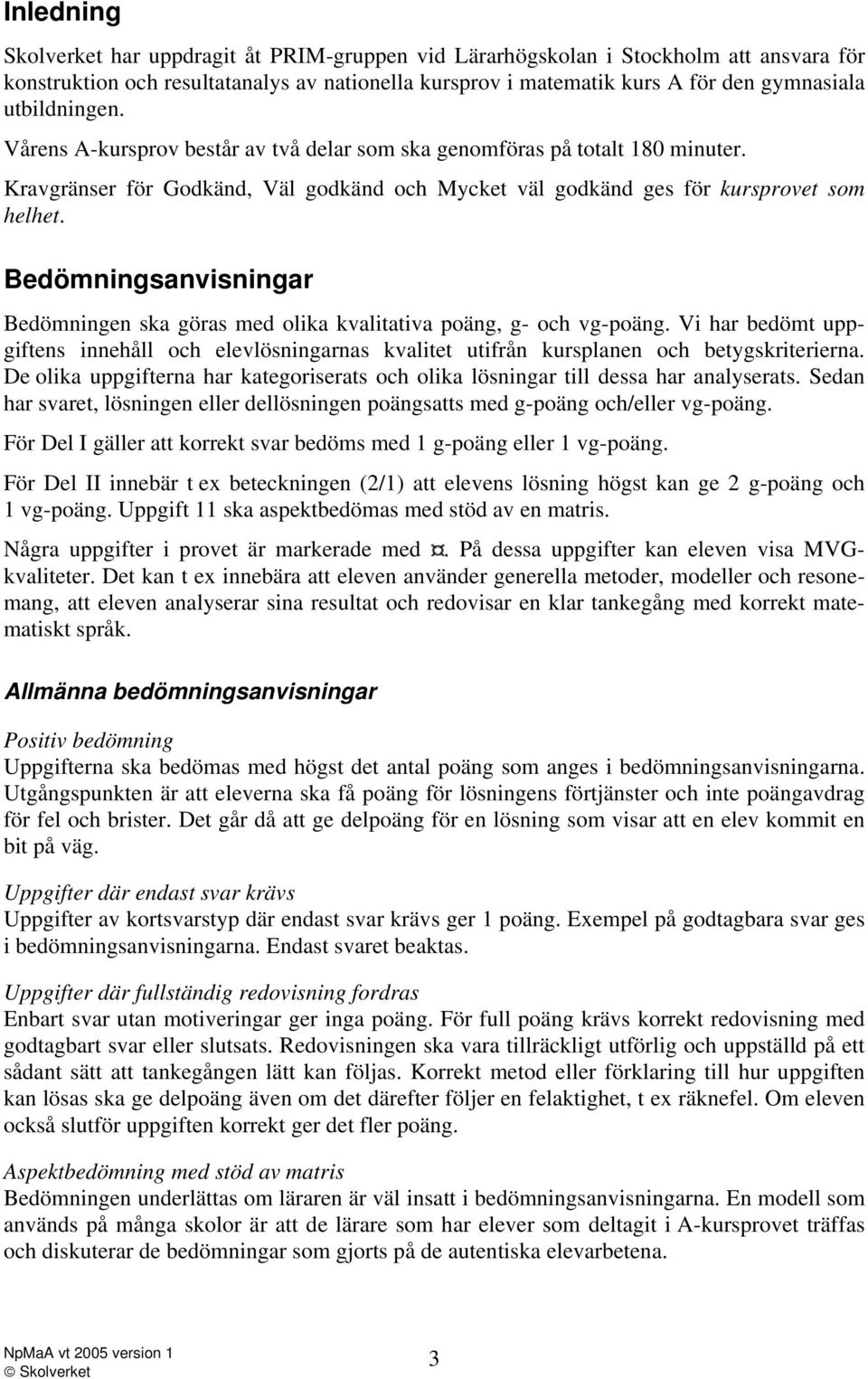 Inledning

Skolverket har uppdragit åt PRIM-gruppen vid Lärarhögskolan i Stockholm att ansvara för konstruktion och resultatanalys av nationella kursprov i matematik kurs A för den gymnasiala utbildningen.

Vårens A-kursprov består av två delar som ska genomföras på totalt 180 minuter.

Kravgränser för Godkänd, Väl godkänd och Mycket väl godkänd ges för kursprovet som helhet.

Bedömningsanvisningar

Bedömningen ska göras med olika kvalitativa poäng, g- och vg-poäng. Vi har bedömt uppgiftens innehåll och elevlösningarnas kvalitet utifrån kursplanen och betygskriterierna. De olika uppgifterna har kategoriserats och olika lösningar till dessa har analyserats. Sedan har svaret, lösningen eller dellösningen poängsatts med g-poäng och/eller vg-poäng.

För Del I gäller att korrekt svar bedöms med 1 g-poäng eller 1 vg-poäng.

För Del II innebär t ex beteckningen (2/1) att elevens lösning högst kan ge 2 g-poäng och 1 vg-poäng. Uppgift 11 ska aspektbedömas med stöd av en matris.

Några uppgifter i provet är markerade med ¤. På dessa uppgifter kan eleven visa MVG-kvaliteter. Det kan t ex innebära att eleven använder generella metoder, modeller och resonemang, att eleven analyserar sina resultat och redovisar en klar tankegång med korrekt matematiskt språk.

Allmänna bedömningsanvisningar

Positiv bedömning
Uppgifterna ska bedömas med högst det antal poäng som anges i bedömningsanvisningarna. Utgångspunkten är att eleverna ska få poäng för lösningens förtjänster och inte poängavdrag för fel och brister. Det går då att ge delpoäng för en lösning som visar att en elev kommit en bit på väg.

Uppgifter där endast svar krävs
Uppgifter av kortsvarstyp där endast svar krävs ger 1 poäng. Exempel på godtagbara svar ges i bedömningsanvisningarna. Endast svaret beaktas.

Uppgifter där fullständig redovisning fordras
Enbart svar utan motiveringar ger inga poäng. För full poäng krävs korrekt redovisning med godtagbart svar eller slutsats. Redovisningen ska vara tillräckligt utförlig och uppställd på ett sådant sätt att tankegången lätt kan följas. Korrekt metod eller förklaring till hur uppgiften kan lösas ska ge delpoäng även om det därefter följer en felaktighet, t ex räknefel. Om eleven också slutför uppgiften korrekt ger det fler poäng.

Aspektbedömning med stöd av matris
Bedömningen underlättas om läraren är väl insatt i bedömningsanvisningarna. En modell som används på många skolor är att de lärare som har elever som deltagit i A-kursprovet träffas och diskuterar de bedömningar som gjorts på de autentiska elevarbetena.

NpMaA vt 2005 version 1
© Skolverket
3